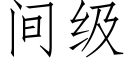 间级